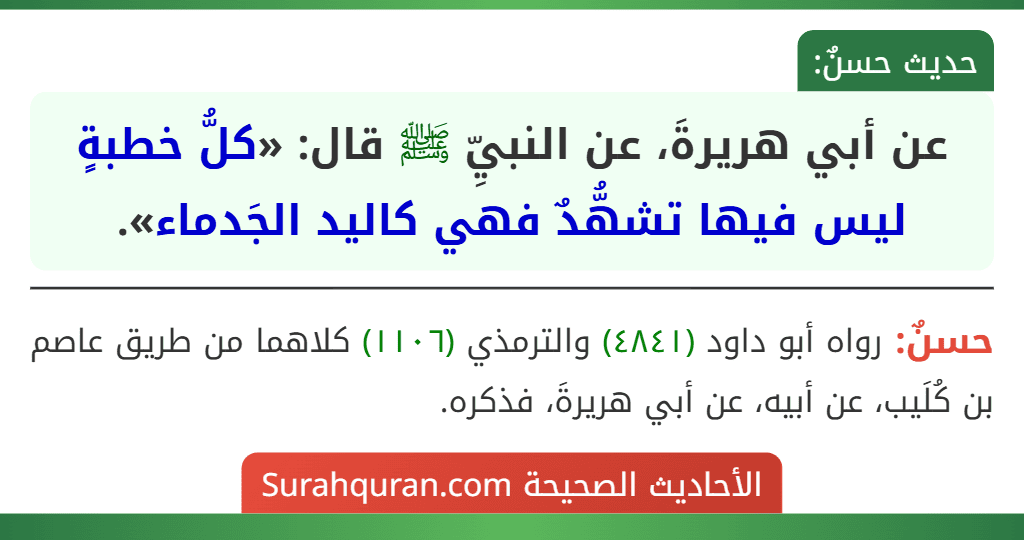 حديث حسنٌ:

عن أبي هريرةَ، عن النبيِّ ﷺ قال: «كلُّ خطبةٍ ليس فيها تشهُّدٌ فهي كاليد الجَدماء».

حسنٌ: رواه أبو داود (٤٨٤١) والترمذي (١١٠٦) كلاهما من طريق عاصم بن كُلَيب، عن أبيه، عن أبي هريرةَ، فذكره.

الأحاديث الصحيحة Surahquran.com